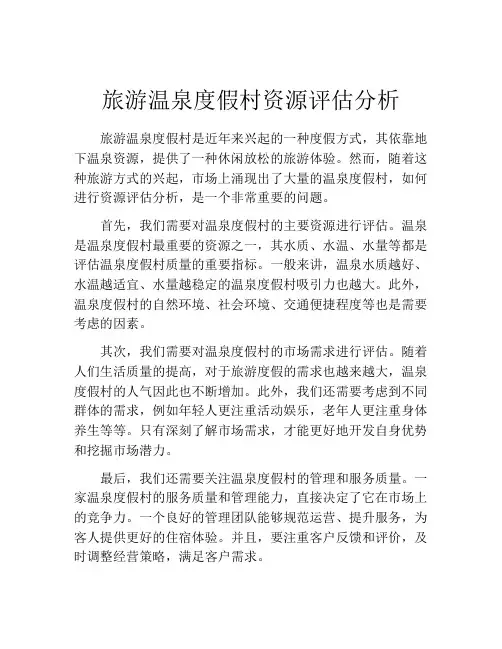 旅游温泉度假村资源评估分析

旅游温泉度假村是近年来兴起的一种度假方式，其依靠地下温泉资源，提供了一种休闲放松的旅游体验。然而，随着这种旅游方式的兴起，市场上涌现出了大量的温泉度假村，如何进行资源评估分析，是一个非常重要的问题。

首先，我们需要对温泉度假村的主要资源进行评估。温泉是温泉度假村最重要的资源之一，其水质、水温、水量等都是评估温泉度假村质量的重要指标。一般来讲，温泉水质越好、水温越适宜、水量越稳定的温泉度假村吸引力也越大。此外，温泉度假村的自然环境、社会环境、交通便捷程度等也是需要考虑的因素。

其次，我们需要对温泉度假村的市场需求进行评估。随着人们生活质量的提高，对于旅游度假的需求也越来越大，温泉度假村的人气因此也不断增加。此外，我们还需要考虑到不同群体的需求，例如年轻人更注重活动娱乐，老年人更注重身体养生等等。只有深刻了解市场需求，才能更好地开发自身优势和挖掘市场潜力。

最后，我们还需要关注温泉度假村的管理和服务质量。一家温泉度假村的服务质量和管理能力，直接决定了它在市场上的竞争力。一个良好的管理团队能够规范运营、提升服务，为客人提供更好的住宿体验。并且，要注重客户反馈和评价，及时调整经营策略，满足客户需求。